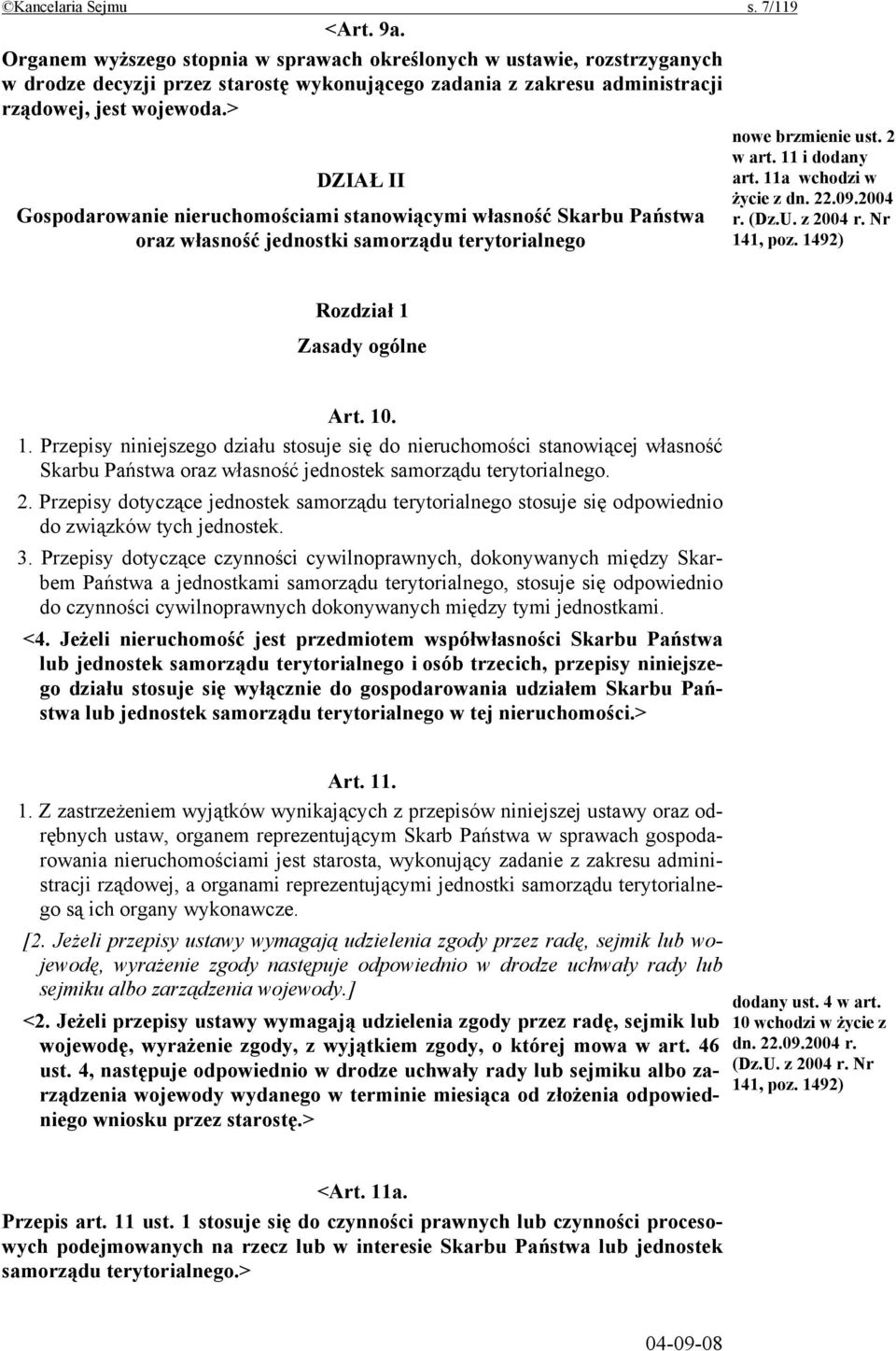 ©Kancelaria Sejmu s. 7/119

<Art. 9a.
Organem wyższego stopnia w sprawach określonych w ustawie, rozstrzyganych w drodze decyzji przez starostę wykonującego zadania z zakresu administracji rządowej, jest wojewoda.>

DZIAŁ II
Gospodarowanie nieruchomościami stanowiącymi własność Skarbu Państwa oraz własność jednostki samorządu terytorialnego

nowe brzmienie ust. 2 w art. 11 i dodany art. 11a wchodzi w życie z dn. 22.09.2004 r. (Dz.U. z 2004 r. Nr 141, poz. 1492)

Rozdział 1
Zasady ogólne

Art. 10.
1. Przepisy niniejszego działu stosuje się do nieruchomości stanowiącej własność Skarbu Państwa oraz własność jednostek samorządu terytorialnego.
2. Przepisy dotyczące jednostek samorządu terytorialnego stosuje się odpowiednio do związków tych jednostek.
3. Przepisy dotyczące czynności cywilnoprawnych, dokonywanych między Skarbem Państwa a jednostkami samorządu terytorialnego, stosuje się odpowiednio do czynności cywilnoprawnych dokonywanych między tymi jednostkami.
<4. Jeżeli nieruchomość jest przedmiotem współwłasności Skarbu Państwa lub jednostek samorządu terytorialnego i osób trzecich, przepisy niniejszego działu stosuje się wyłącznie do gospodarowania udziałem Skarbu Państwa lub jednostek samorządu terytorialnego w tej nieruchomości.>

Art. 11.
1. Z zastrzeżeniem wyjątków wynikających z przepisów niniejszej ustawy oraz odrębnych ustaw, organem reprezentującym Skarb Państwa w sprawach gospodarowania nieruchomościami jest starosta, wykonujący zadanie z zakresu administracji rządowej, a organami reprezentującymi jednostki samorządu terytorialnego są ich organy wykonawcze.
[2. Jeżeli przepisy ustawy wymagają udzielenia zgody przez radę, sejmik lub wojewodę, wyrażenie zgody następuje odpowiednio w drodze uchwały rady lub sejmiku albo zarządzenia wojewody.]
<2. Jeżeli przepisy ustawy wymagają udzielenia zgody przez radę, sejmik lub wojewodę, wyrażenie zgody, z wyjątkiem zgody, o której mowa w art. 46 ust. 4, następuje odpowiednio w drodze uchwały rady lub sejmiku albo zarządzenia wojewody wydanego w terminie miesiąca od złożenia odpowiedniego wniosku przez starostę.>

dodany ust. 4 w art. 10 wchodzi w życie z dn. 22.09.2004 r. (Dz.U. z 2004 r. Nr 141, poz. 1492)

<Art. 11a.
Przepis art. 11 ust. 1 stosuje się do czynności prawnych lub czynności procesowych podejmowanych na rzecz lub w interesie Skarbu Państwa lub jednostek samorządu terytorialnego.>

04-09-08